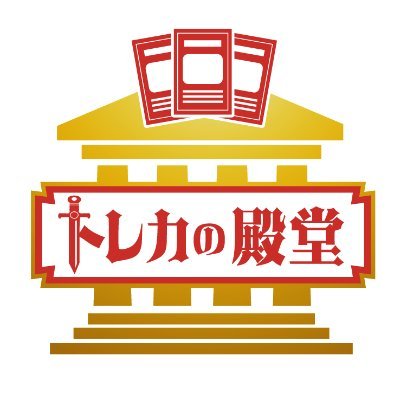 トレカの殿堂